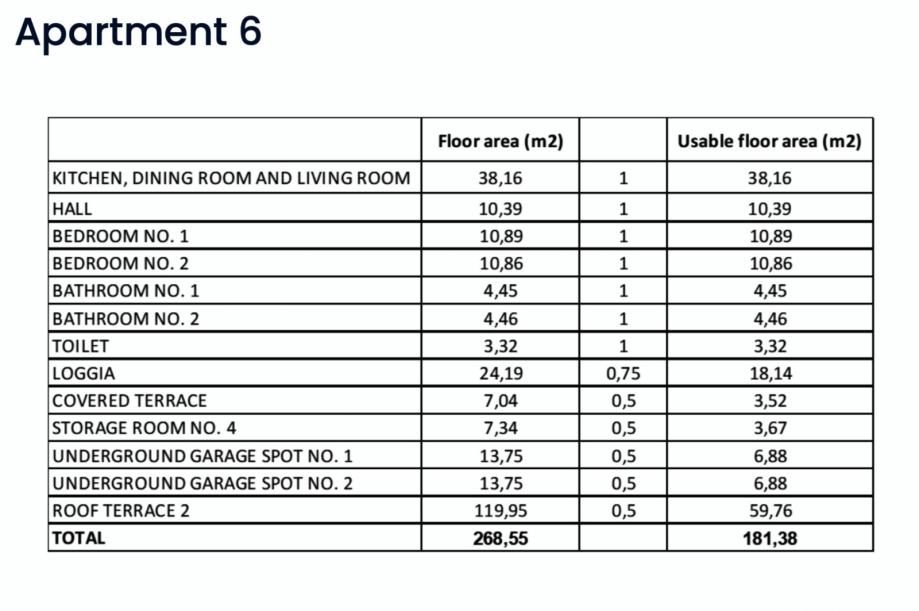 Apartment 6

|  | Floor area (m2) |  | Usable floor area (m2) |
|---|---|---|---|
| KITCHEN, DINING ROOM AND LIVING ROOM | 38,16 | 1 | 38,16 |
| HALL | 10,39 | 1 | 10,39 |
| BEDROOM NO. 1 | 10,89 | 1 | 10,89 |
| BEDROOM NO. 2 | 10,86 | 1 | 10,86 |
| BATHROOM NO. 1 | 4,45 | 1 | 4,45 |
| BATHROOM NO. 2 | 4,46 | 1 | 4,46 |
| TOILET | 3,32 | 1 | 3,32 |
| LOGGIA | 24,19 | 0,75 | 18,14 |
| COVERED TERRACE | 7,04 | 0,5 | 3,52 |
| STORAGE ROOM NO. 4 | 7,34 | 0,5 | 3,67 |
| UNDERGROUND GARAGE SPOT NO. 1 | 13,75 | 0,5 | 6,88 |
| UNDERGROUND GARAGE SPOT NO. 2 | 13,75 | 0,5 | 6,88 |
| ROOF TERRACE 2 | 119,95 | 0,5 | 59,76 |
| TOTAL | 268,55 |  | 181,38 |